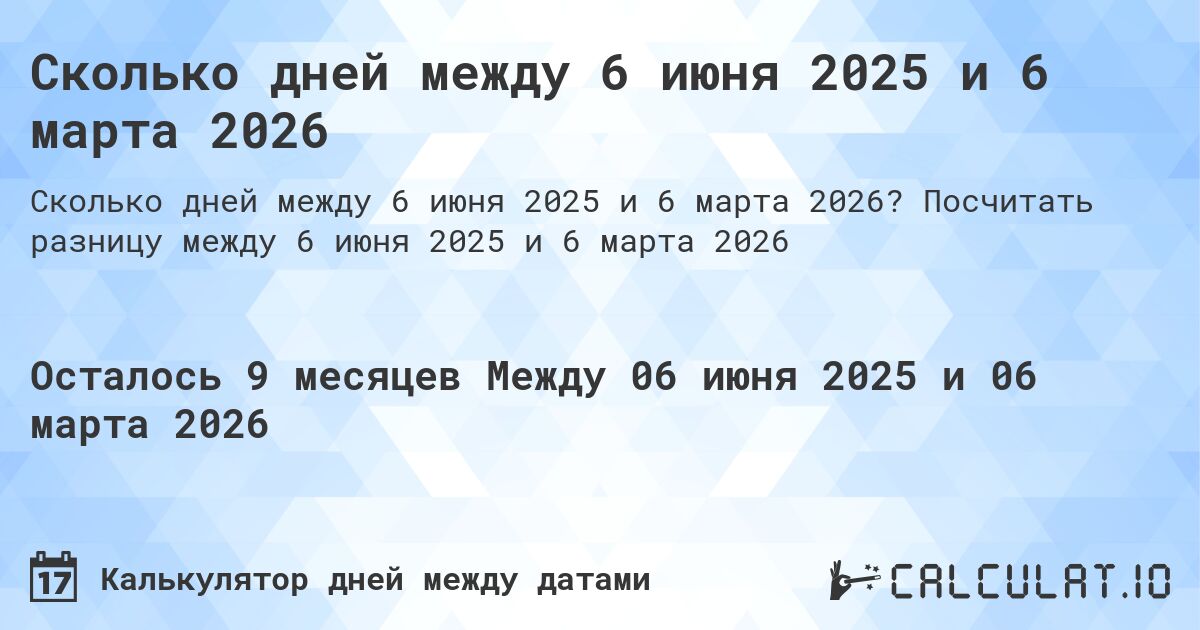 Сколько дней между 6 июня 2025 и 6 марта 2026

Сколько дней между 6 июня 2025 и 6 марта 2026? Посчитать разницу между 6 июня 2025 и 6 марта 2026

Осталось 9 месяцев Между 06 июня 2025 и 06 марта 2026

17 Калькулятор дней между датами

CALCULAT.IO